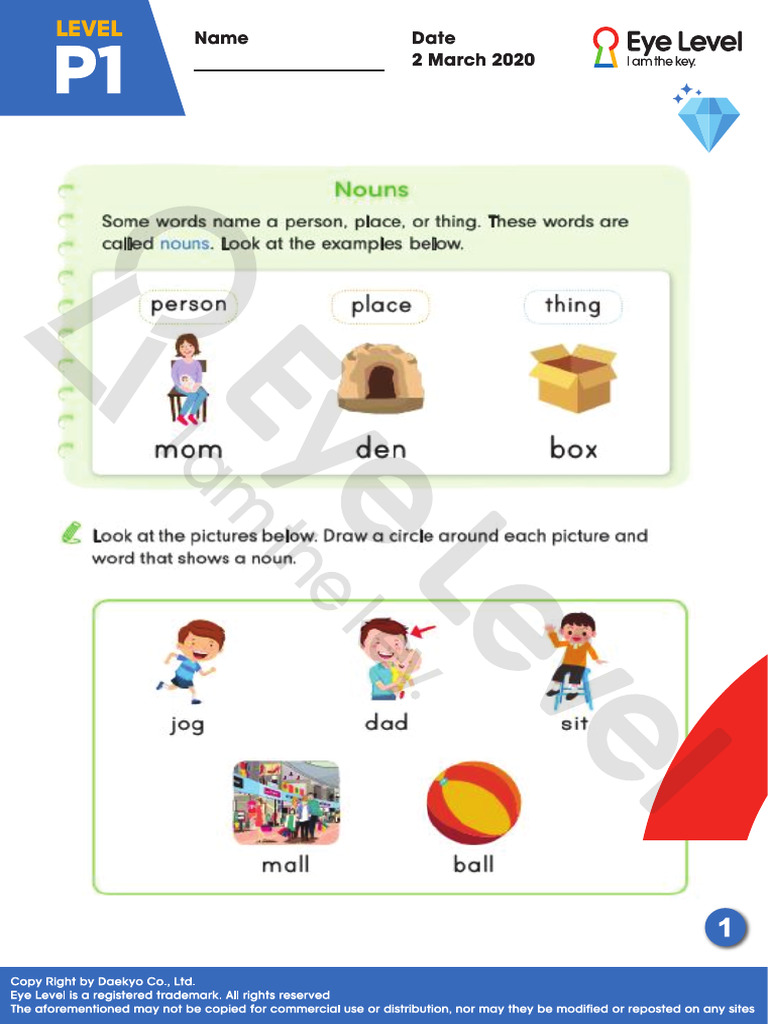 LEVEL
P1

Name

Date
2 March 2020

Eye Level
I am the key.

Nouns

Some words name a person, place, or thing. These words are called nouns. Look at the examples below.

person
place
thing

mom
den
box

Look at the pictures below. Draw a circle around each picture and word that shows a noun.

jog
dad
sit
mall
ball

Eye Level
I am the key.

1

Copy Right by Daekyo Co., Ltd.
Eye Level is a registered trademark. All rights reserved
The aforementioned may not be copied for commercial use or distribution, nor may they be modified or reposted on any sites